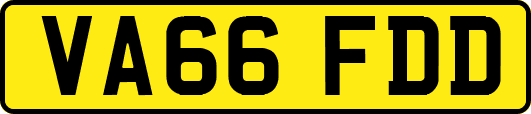 VA66 FDD